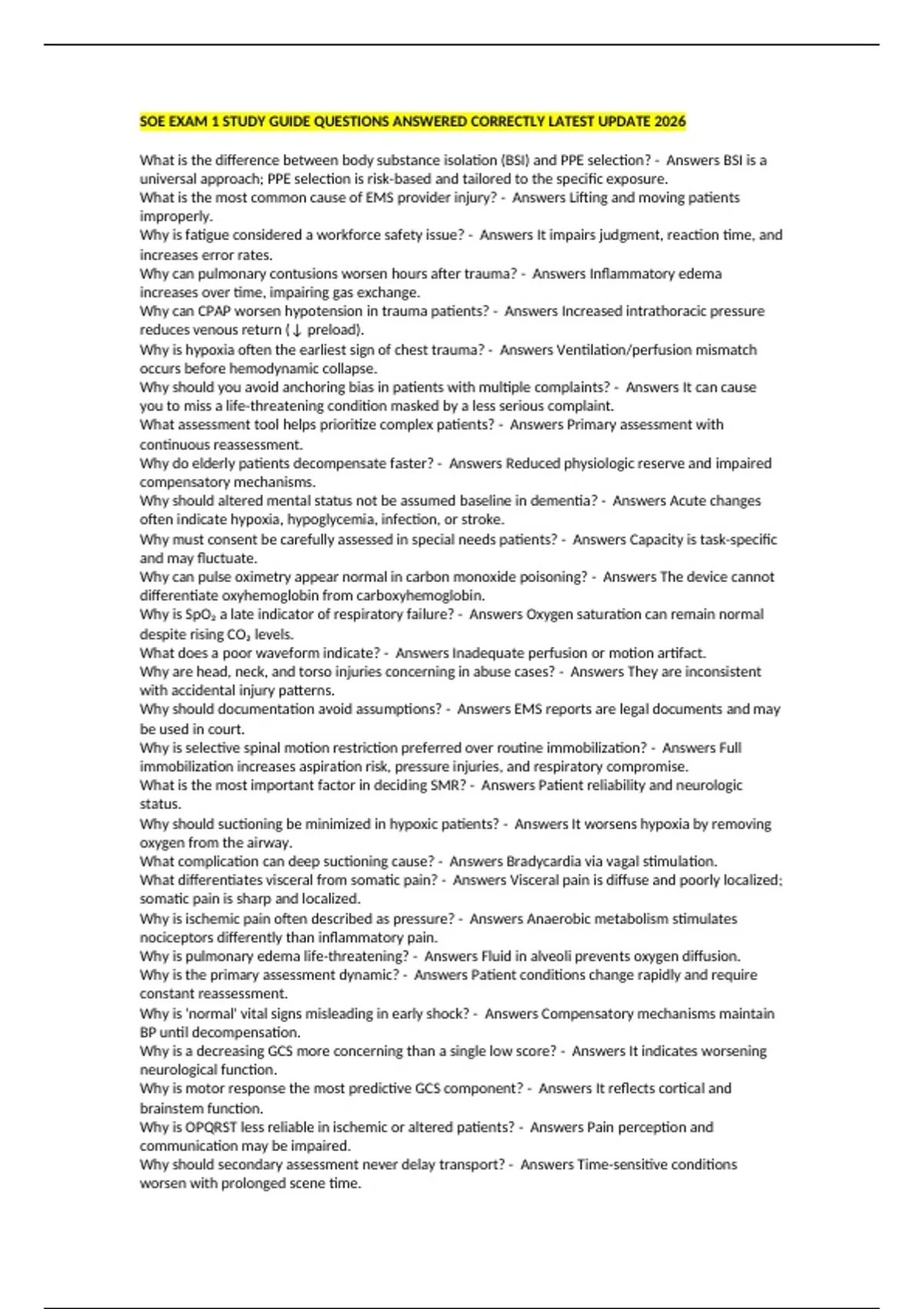 SOE EXAM 1 STUDY GUIDE QUESTIONS ANSWERED CORRECTLY LATEST UPDATE 2026

What is the difference between body substance isolation (BSI) and PPE selection? - Answers BSI is a universal approach; PPE selection is risk-based and tailored to the specific exposure.
What is the most common cause of EMS provider injury? - Answers Lifting and moving patients improperly.
Why is fatigue considered a workforce safety issue? - Answers It impairs judgment, reaction time, and increases error rates.
Why can pulmonary contusions worsen hours after trauma? - Answers Inflammatory edema increases over time, impairing gas exchange.
Why can CPAP worsen hypotension in trauma patients? - Answers Increased intrathoracic pressure reduces venous return (↓ preload).
Why is hypoxia often the earliest sign of chest trauma? - Answers Ventilation/perfusion mismatch occurs before hemodynamic collapse.
Why should you avoid anchoring bias in patients with multiple complaints? - Answers It can cause you to miss a life-threatening condition masked by a less serious complaint.
What assessment tool helps prioritize complex patients? - Answers Primary assessment with continuous reassessment.
Why do elderly patients decompensate faster? - Answers Reduced physiologic reserve and impaired compensatory mechanisms.
Why should altered mental status not be assumed baseline in dementia? - Answers Acute changes often indicate hypoxia, hypoglycemia, infection, or stroke.
Why must consent be carefully assessed in special needs patients? - Answers Capacity is task-specific and may fluctuate.
Why can pulse oximetry appear normal in carbon monoxide poisoning? - Answers The device cannot differentiate oxyhemoglobin from carboxyhemoglobin.
Why is $SpO_2$ a late indicator of respiratory failure? - Answers Oxygen saturation can remain normal despite rising $CO_2$ levels.
What does a poor waveform indicate? - Answers Inadequate perfusion or motion artifact.
Why are head, neck, and torso injuries concerning in abuse cases? - Answers They are inconsistent with accidental injury patterns.
Why should documentation avoid assumptions? - Answers EMS reports are legal documents and may be used in court.
Why is selective spinal motion restriction preferred over routine immobilization? - Answers Full immobilization increases aspiration risk, pressure injuries, and respiratory compromise.
What is the most important factor in deciding SMR? - Answers Patient reliability and neurologic status.
Why should suctioning be minimized in hypoxic patients? - Answers It worsens hypoxia by removing oxygen from the airway.
What complication can deep suctioning cause? - Answers Bradycardia via vagal stimulation.
What differentiates visceral from somatic pain? - Answers Visceral pain is diffuse and poorly localized; somatic pain is sharp and localized.
Why is ischemic pain often described as pressure? - Answers Anaerobic metabolism stimulates nociceptors differently than inflammatory pain.
Why is pulmonary edema life-threatening? - Answers Fluid in alveoli prevents oxygen diffusion.
Why is the primary assessment dynamic? - Answers Patient conditions change rapidly and require constant reassessment.
Why is 'normal' vital signs misleading in early shock? - Answers Compensatory mechanisms maintain BP until decompensation.
Why is a decreasing GCS more concerning than a single low score? - Answers It indicates worsening neurological function.
Why is motor response the most predictive GCS component? - Answers It reflects cortical and brainstem function.
Why is OPQRST less reliable in ischemic or altered patients? - Answers Pain perception and communication may be impaired.
Why should secondary assessment never delay transport? - Answers Time-sensitive conditions worsen with prolonged scene time.